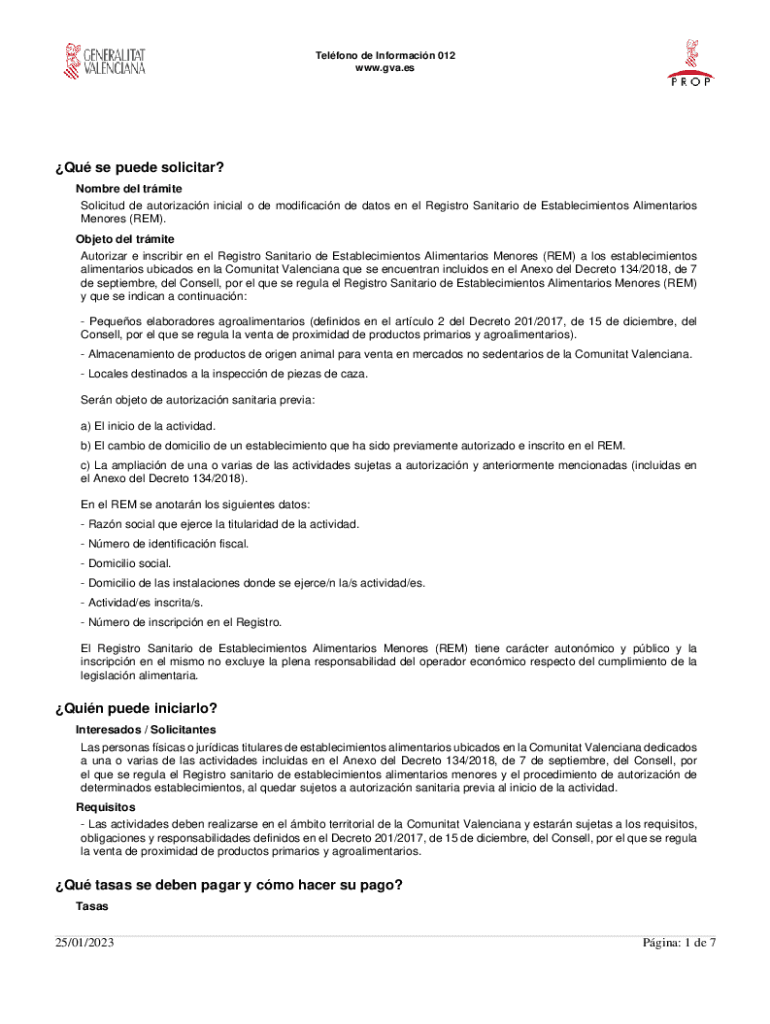 GENERALITAT VALENCIANA

Teléfono de Información 012
www.gva.es

PROP

¿Qué se puede solicitar?

Nombre del trámite

Solicitud de autorización inicial o de modificación de datos en el Registro Sanitario de Establecimientos Alimentarios Menores (REM).

Objeto del trámite

Autorizar e inscribir en el Registro Sanitario de Establecimientos Alimentarios Menores (REM) a los establecimientos alimentarios ubicados en la Comunitat Valenciana que se encuentran incluidos en el Anexo del Decreto 134/2018, de 7 de septiembre, del Consell, por el que se regula el Registro Sanitario de Establecimientos Alimentarios Menores (REM) y que se indican a continuación:

- Pequeños elaboradores agroalimentarios (definidos en el artículo 2 del Decreto 201/2017, de 15 de diciembre, del Consell, por el que se regula la venta de proximidad de productos primarios y agroalimentarios).

- Almacenamiento de productos de origen animal para venta en mercados no sedentarios de la Comunitat Valenciana.

- Locales destinados a la inspección de piezas de caza.

Serán objeto de autorización sanitaria previa:

a) El inicio de la actividad.

b) El cambio de domicilio de un establecimiento que ha sido previamente autorizado e inscrito en el REM.

c) La ampliación de una o varias de las actividades sujetas a autorización y anteriormente mencionadas (incluidas en el Anexo del Decreto 134/2018).

En el REM se anotarán los siguientes datos:

- Razón social que ejerce la titularidad de la actividad.

- Número de identificación fiscal.

- Domicilio social.

- Domicilio de las instalaciones donde se ejerce/n la/s actividad/es.

- Actividad/es inscrita/s.

- Número de inscripción en el Registro.

El Registro Sanitario de Establecimientos Alimentarios Menores (REM) tiene carácter autonómico y público y la inscripción en el mismo no excluye la plena responsabilidad del operador económico respecto del cumplimiento de la legislación alimentaria.

¿Quién puede iniciarlo?

Interesados / Solicitantes

Las personas físicas o jurídicas titulares de establecimientos alimentarios ubicados en la Comunitat Valenciana dedicados a una o varias de las actividades incluidas en el Anexo del Decreto 134/2018, de 7 de septiembre, del Consell, por el que se regula el Registro sanitario de establecimientos alimentarios menores y el procedimiento de autorización de determinados establecimientos, al quedar sujetos a autorización sanitaria previa al inicio de la actividad.

Requisitos

- Las actividades deben realizarse en el ámbito territorial de la Comunitat Valenciana y estarán sujetas a los requisitos, obligaciones y responsabilidades definidos en el Decreto 201/2017, de 15 de diciembre, del Consell, por el que se regula la venta de proximidad de productos primarios y agroalimentarios.

¿Qué tasas se deben pagar y cómo hacer su pago?

Tasas

25/01/2023

Página: 1 de 7